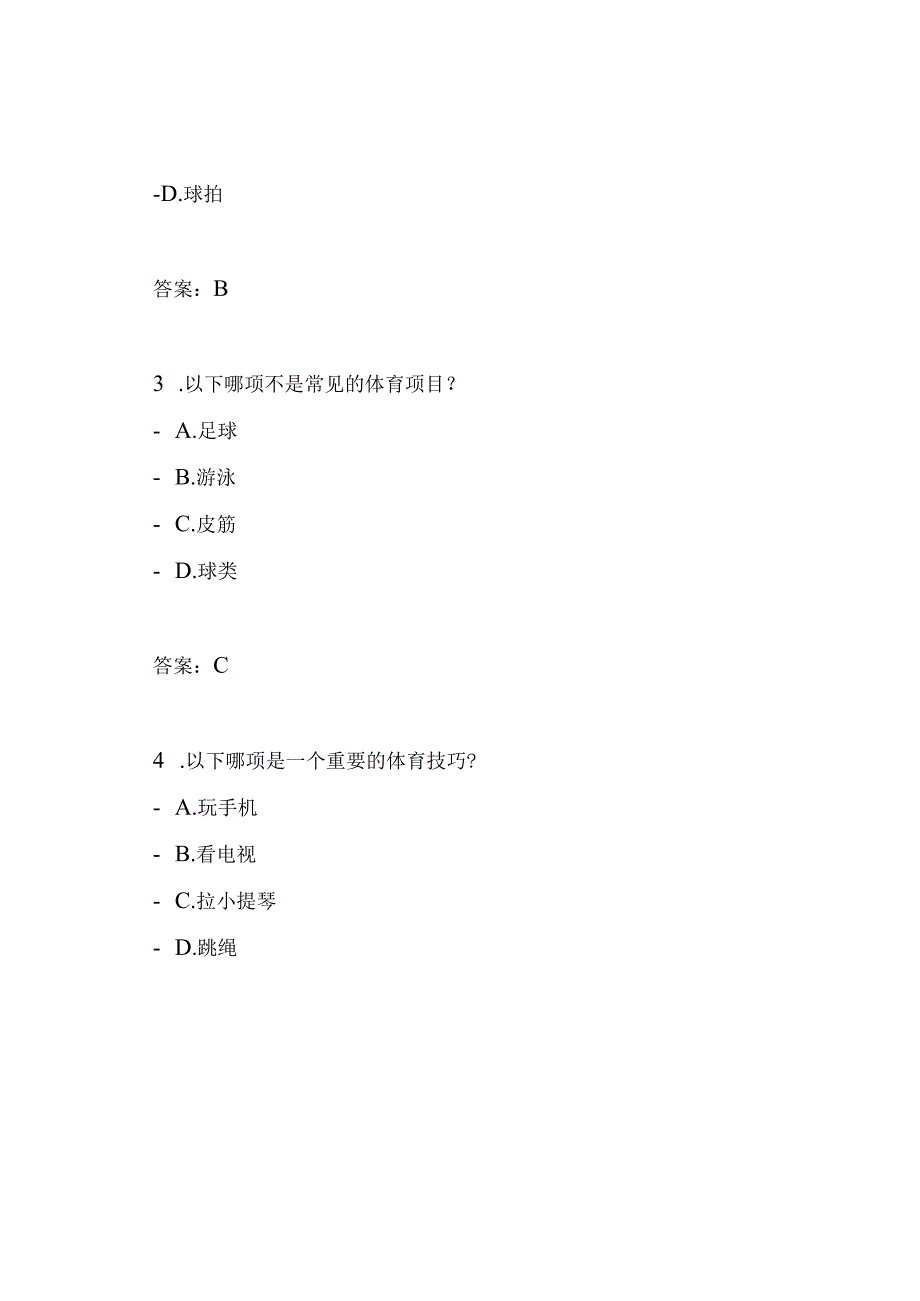 -D.球拍

答案：B

3 .以下哪项不是常见的体育项目？

- A.足球

- B.游泳

- C.皮筋

- D.球类

答案：C

4 .以下哪项是一个重要的体育技巧？

- A.玩手机

- B.看电视

- C.拉小提琴

- D.跳绳